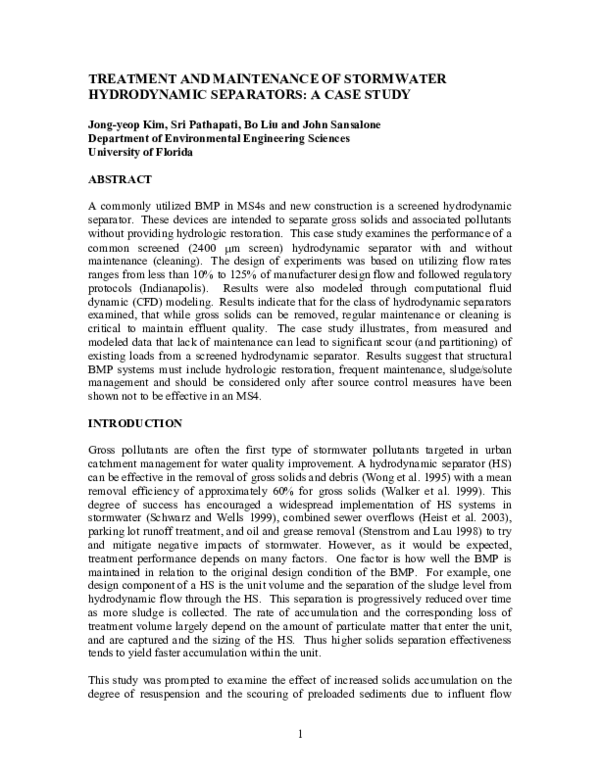 TREATMENT AND MAINTENANCE OF STORMWATER HYDRODYNAMIC SEPARATORS: A CASE STUDY

Jong-yeop Kim, Sri Pathapati, Bo Liu and John Sansalone
Department of Environmental Engineering Sciences
University of Florida

ABSTRACT

A commonly utilized BMP in MS4s and new construction is a screened hydrodynamic separator. These devices are intended to separate gross solids and associated pollutants without providing hydrologic restoration. This case study examines the performance of a common screened (2400 μm screen) hydrodynamic separator with and without maintenance (cleaning). The design of experiments was based on utilizing flow rates ranges from less than 10% to 125% of manufacturer design flow and followed regulatory protocols (Indianapolis). Results were also modeled through computational fluid dynamic (CFD) modeling. Results indicate that for the class of hydrodynamic separators examined, that while gross solids can be removed, regular maintenance or cleaning is critical to maintain effluent quality. The case study illustrates, from measured and modeled data that lack of maintenance can lead to significant scour (and partitioning) of existing loads from a screened hydrodynamic separator. Results suggest that structural BMP systems must include hydrologic restoration, frequent maintenance, sludge/solute management and should be considered only after source control measures have been shown not to be effective in an MS4.

INTRODUCTION

Gross pollutants are often the first type of stormwater pollutants targeted in urban catchment management for water quality improvement. A hydrodynamic separator (HS) can be effective in the removal of gross solids and debris (Wong et al. 1995) with a mean removal efficiency of approximately 60% for gross solids (Walker et al. 1999). This degree of success has encouraged a widespread implementation of HS systems in stormwater (Schwarz and Wells 1999), combined sewer overflows (Heist et al. 2003), parking lot runoff treatment, and oil and grease removal (Stenstrom and Lau 1998) to try and mitigate negative impacts of stormwater. However, as it would be expected, treatment performance depends on many factors. One factor is how well the BMP is maintained in relation to the original design condition of the BMP. For example, one design component of a HS is the unit volume and the separation of the sludge level from hydrodynamic flow through the HS. This separation is progressively reduced over time as more sludge is collected. The rate of accumulation and the corresponding loss of treatment volume largely depend on the amount of particulate matter that enter the unit, and are captured and the sizing of the HS. Thus higher solids separation effectiveness tends to yield faster accumulation within the unit.

This study was prompted to examine the effect of increased solids accumulation on the degree of resuspension and the scouring of preloaded sediments due to influent flow

1